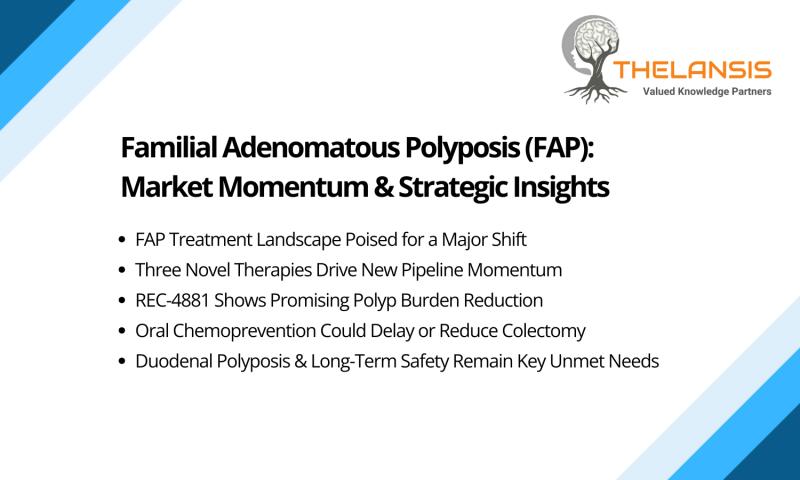 THELANSIS
Valued Knowledge Partners

Familial Adenomatous Polyposis (FAP):
Market Momentum & Strategic Insights

• FAP Treatment Landscape Poised for a Major Shift
• Three Novel Therapies Drive New Pipeline Momentum
• REC-4881 Shows Promising Polyp Burden Reduction
• Oral Chemoprevention Could Delay or Reduce Colectomy
• Duodenal Polyposis & Long-Term Safety Remain Key Unmet Needs